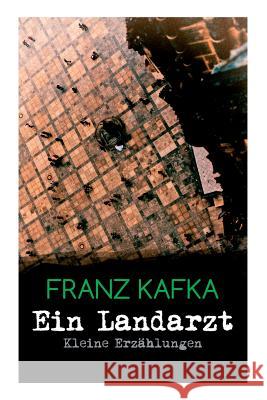 FRANZ KAFKA
Ein Landarzt
Kleine Erzählungen

Kraina Książek